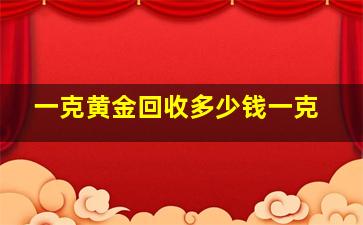 一克黄金回收多少钱一克